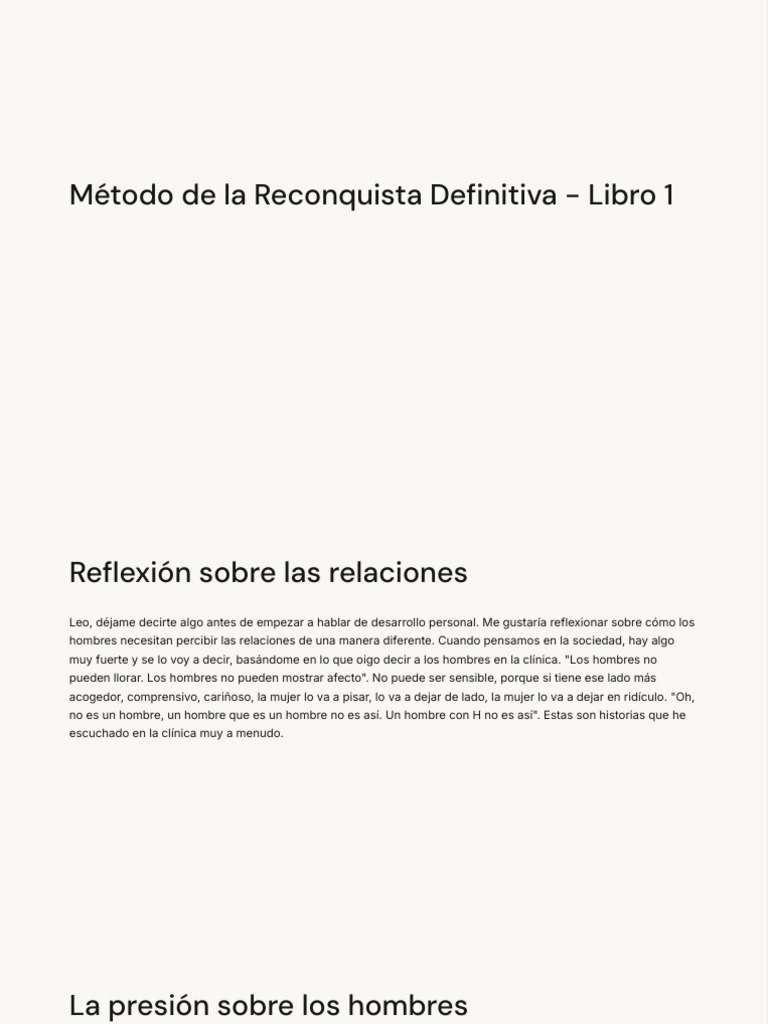 Método de la Reconquista Definitiva - Libro 1

Reflexión sobre las relaciones

Leo, déjame decirte algo antes de empezar a hablar de desarrollo personal. Me gustaría reflexionar sobre cómo los hombres necesitan percibir las relaciones de una manera diferente. Cuando pensamos en la sociedad, hay algo muy fuerte y se lo voy a decir, basándome en lo que oigo decir a los hombres en la clínica. "Los hombres no pueden llorar. Los hombres no pueden mostrar afecto". No puede ser sensible, porque si tiene ese lado más acogedor, comprensivo, cariñoso, la mujer lo va a pisar, lo va a dejar de lado, la mujer lo va a dejar en ridículo. "Oh, no es un hombre, un hombre que es un hombre no es así. Un hombre con H no es así". Estas son historias que he escuchado en la clínica muy a menudo.

La presión sobre los hombres